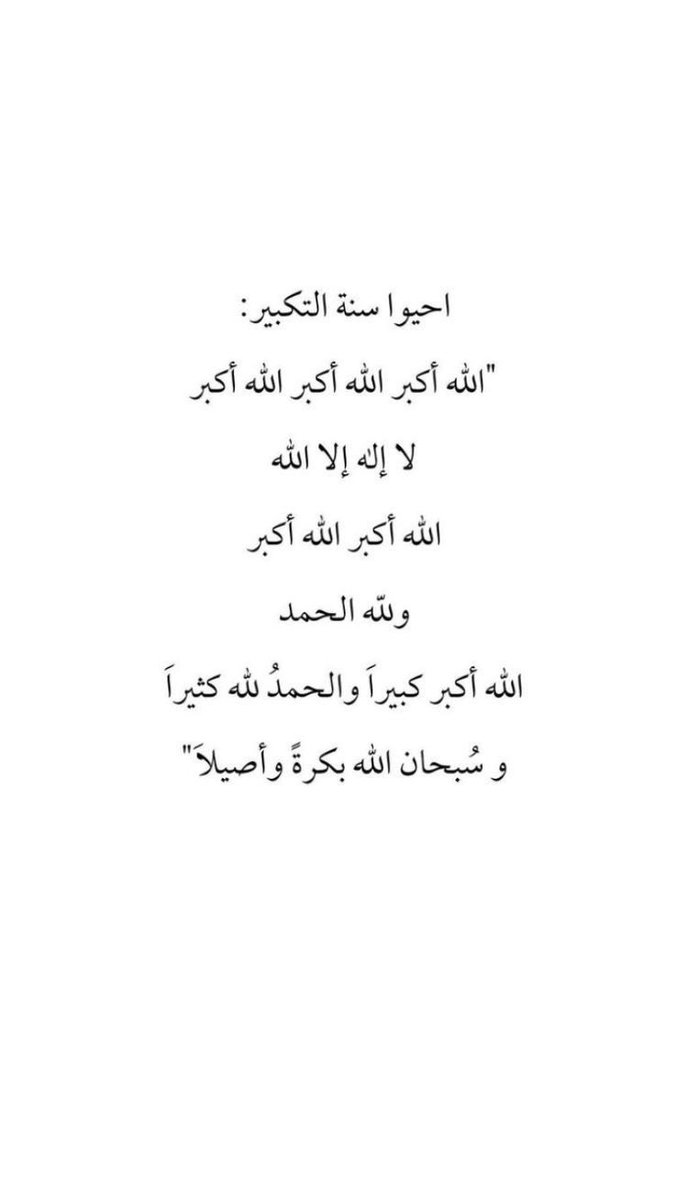 احيوا سنة التكبير:

"الله أكبر الله أكبر الله أكبر

لا إله إلا الله

الله أكبر الله أكبر

ولله الحمد

الله أكبر كبيراَ والحمدُ لله كثيراَ

و سُبحان الله بكرةً وأصيلاَ"